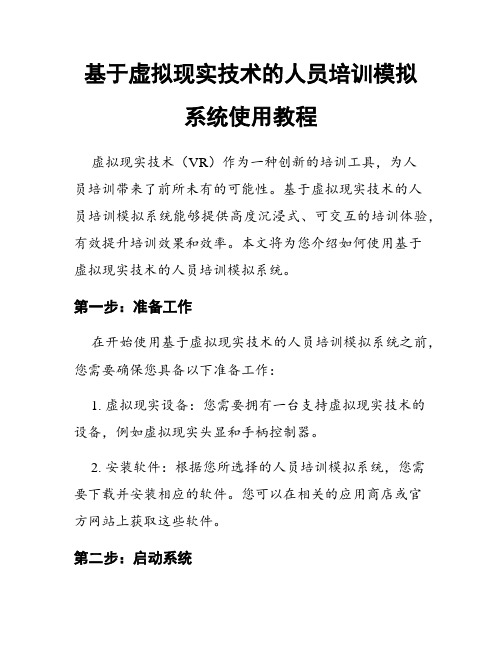 基于虚拟现实技术的人员培训模拟系统使用教程

虚拟现实技术（VR）作为一种创新的培训工具，为人员培训带来了前所未有的可能性。基于虚拟现实技术的人员培训模拟系统能够提供高度沉浸式、可交互的培训体验，有效提升培训效果和效率。本文将为您介绍如何使用基于虚拟现实技术的人员培训模拟系统。

第一步：准备工作

在开始使用基于虚拟现实技术的人员培训模拟系统之前，您需要确保您具备以下准备工作：

1. 虚拟现实设备：您需要拥有一台支持虚拟现实技术的设备，例如虚拟现实头显和手柄控制器。

2. 安装软件：根据您所选择的人员培训模拟系统，您需要下载并安装相应的软件。您可以在相关的应用商店或官方网站上获取这些软件。

第二步：启动系统